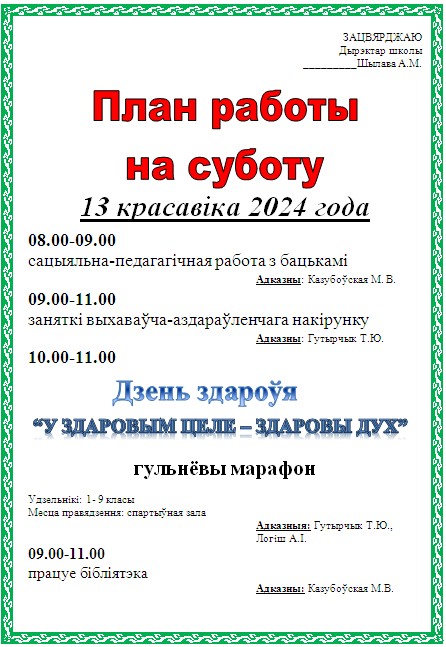 ЗАЦВЯРДЖАЮ
Дырэктар школы
____Шылава А.М.

План работы на суботу

13 красавіка 2024 года

08.00-09.00
сацыяльна-педагагічная работа з бацькамі
Адказны: Казубоўская М. В.

09.00-11.00
заняткі выхаваўча-аздараўленчага накірунку
Адказны: Гутырчык Т.Ю.

10.00-11.00

Дзень здароўя
"У ЗДАРОВЫМ ЦЕЛЕ – ЗДАРОВЫ ДУХ"

гульнёвы марафон

Удзельнікі: 1- 9 класы
Месца правядзення: спартыўная зала
Адказныя: Гутырчык Т.Ю., Логіш А.І.

09.00-11.00
працуе бібліятэка
Адказны: Казубоўская М.В.